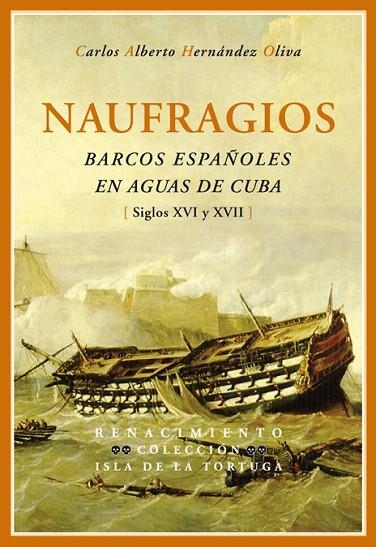 Carlos Alberto Hernández Oliva

NAUFRAGIOS

BARCOS ESPAÑOLES EN AGUAS DE CUBA

[ Siglos XVI y XVII ]

RENACIMIENTO
COLECCIÓN
ISLA DE LA TORTUGA